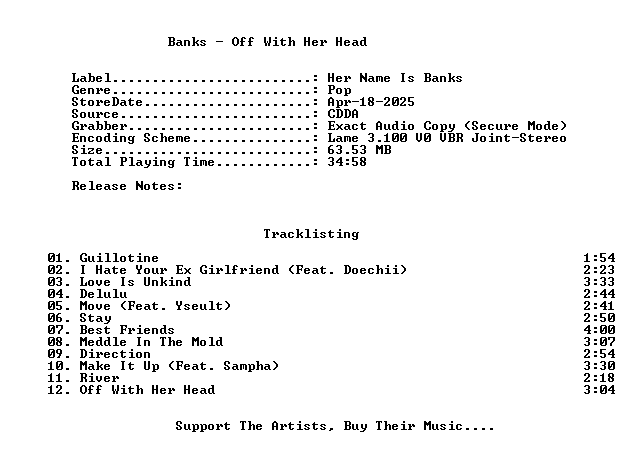 Banks - Off With Her Head

Label: Her Name Is Banks
Genre: Pop
StoreDate: Apr-18-2025
Source: CDDA
Grabber: Exact Audio Copy (Secure Mode)
Encoding Scheme: Lame 3.100 V0 VBR Joint-Stereo
Size: 63.53 MB
Total Playing Time: 34:58

Release Notes:

Tracklisting

01. Guillotine 1:54
02. I Hate Your Ex Girlfriend (Feat. Doechii) 2:23
03. Love Is Unkind 3:33
04. Delulu 2:44
05. Move (Feat. Yseult) 2:41
06. Stay 2:50
07. Best Friends 4:00
08. Meddle In The Mold 3:07
09. Direction 2:54
10. Make It Up (Feat. Sampha) 3:30
11. River 2:18
12. Off With Her Head 3:04

Support The Artists, Buy Their Music....